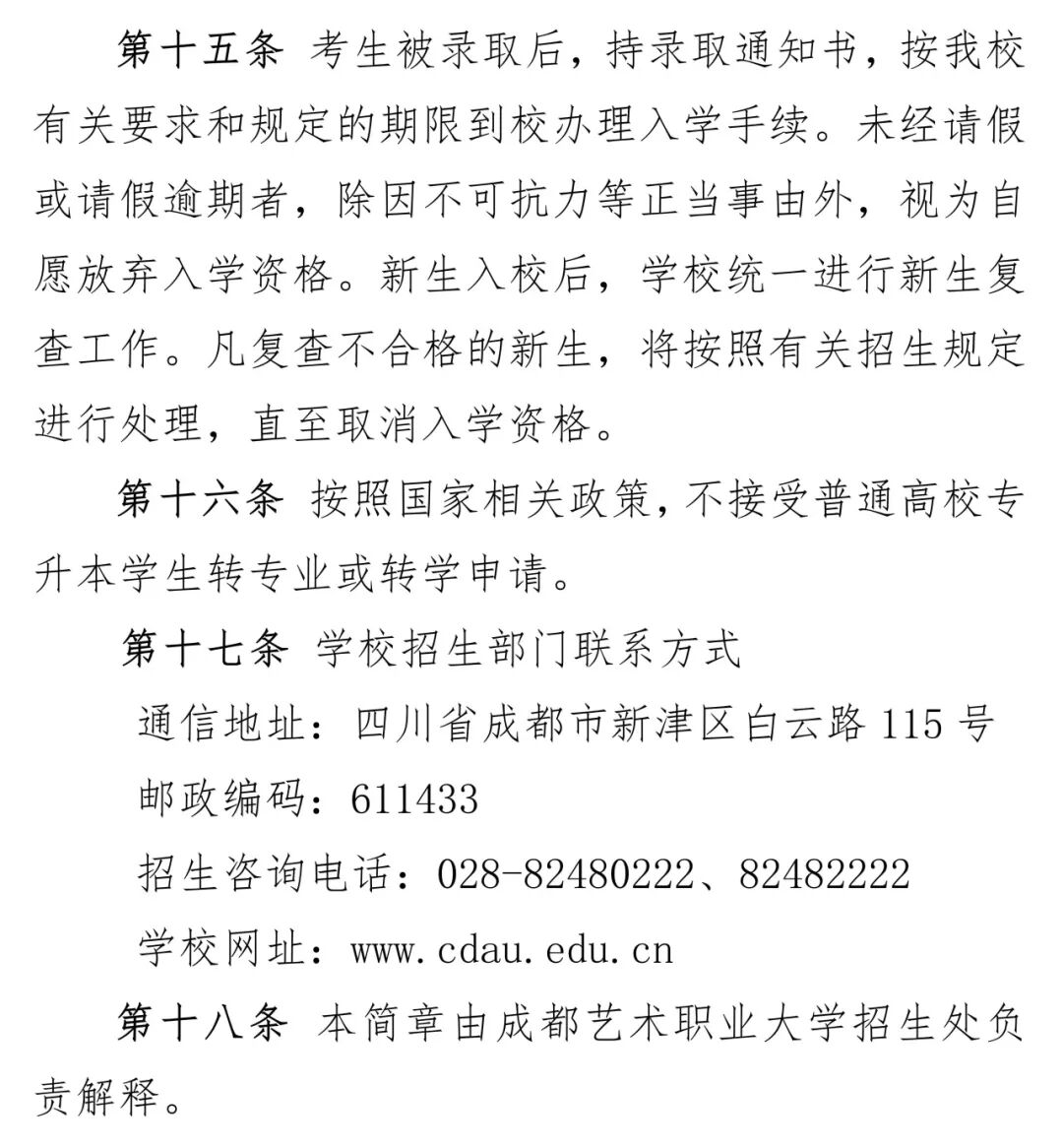 第十五条 考生被录取后，持录取通知书，按我校有关要求和规定的期限到校办理入学手续。未经请假或请假逾期者，除因不可抗力等正当事由外，视为自愿放弃入学资格。新生入校后，学校统一进行新生复查工作。凡复查不合格的新生，将按照有关招生规定进行处理，直至取消入学资格。

第十六条 按照国家相关政策，不接受普通高校专升本学生转专业或转学申请。

第十七条 学校招生部门联系方式

通信地址：四川省成都市新津区白云路 115 号

邮政编码：611433

招生咨询电话：028-82480222、82482222

学校网址：www.cdau.edu.cn

第十八条 本简章由成都艺术职业大学招生处负责解释。